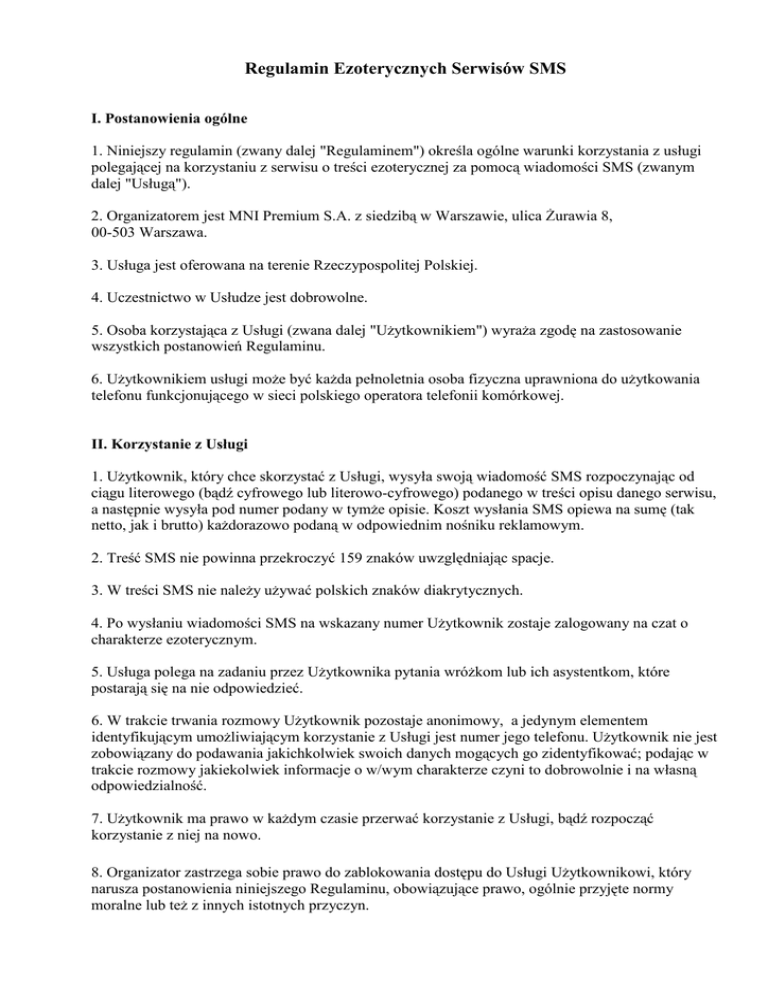 Regulamin Ezoterycznych Serwisów SMS

I. Postanowienia ogólne

1. Niniejszy regulamin (zwany dalej "Regulaminem") określa ogólne warunki korzystania z usługi polegającej na korzystaniu z serwisu o treści ezoterycznej za pomocą wiadomości SMS (zwanym dalej "Usługą").

2. Organizatorem jest MNI Premium S.A. z siedzibą w Warszawie, ulica Żurawia 8, 00-503 Warszawa.

3. Usługa jest oferowana na terenie Rzeczypospolitej Polskiej.

4. Uczestnictwo w Usłudze jest dobrowolne.

5. Osoba korzystająca z Usługi (zwana dalej "Użytkownikiem") wyraża zgodę na zastosowanie wszystkich postanowień Regulaminu.

6. Użytkownikiem usługi może być każda pełnoletnia osoba fizyczna uprawniona do użytkowania telefonu funkcjonującego w sieci polskiego operatora telefonii komórkowej.

II. Korzystanie z Usługi

1. Użytkownik, który chce skorzystać z Usługi, wysyła swoją wiadomość SMS rozpoczynając od ciągu literowego (bądź cyfrowego lub literowo-cyfrowego) podanego w treści opisu danego serwisu, a następnie wysyła pod numer podany w tymże opisie. Koszt wysłania SMS opiewa na sumę (tak netto, jak i brutto) każdorazowo podaną w odpowiednim nośniku reklamowym.

2. Treść SMS nie powinna przekroczyć 159 znaków uwzględniając spacje.

3. W treści SMS nie należy używać polskich znaków diakrytycznych.

4. Po wysłaniu wiadomości SMS na wskazany numer Użytkownik zostaje zalogowany na czat o charakterze ezoterycznym.

5. Usługa polega na zadaniu przez Użytkownika pytania wróżkom lub ich asystentkom, które postarają się na nie odpowiedzieć.

6. W trakcie trwania rozmowy Użytkownik pozostaje anonimowy, a jedynym elementem identyfikującym umożliwiającym korzystanie z Usługi jest numer jego telefonu. Użytkownik nie jest zobowiązany do podawania jakichkolwiek swoich danych mogących go zidentyfikować; podając w trakcie rozmowy jakiekolwiek informacje o w/wym charakterze czyni to dobrowolnie i na własną odpowiedzialność.

7. Użytkownik ma prawo w każdym czasie przerwać korzystanie z Usługi, bądź rozpocząć korzystanie z niej na nowo.

8. Organizator zastrzega sobie prawo do zablokowania dostępu do Usługi Użytkownikowi, który narusza postanowienia niniejszego Regulaminu, obowiązujące prawo, ogólnie przyjęte normy moralne lub też z innych istotnych przyczyn.